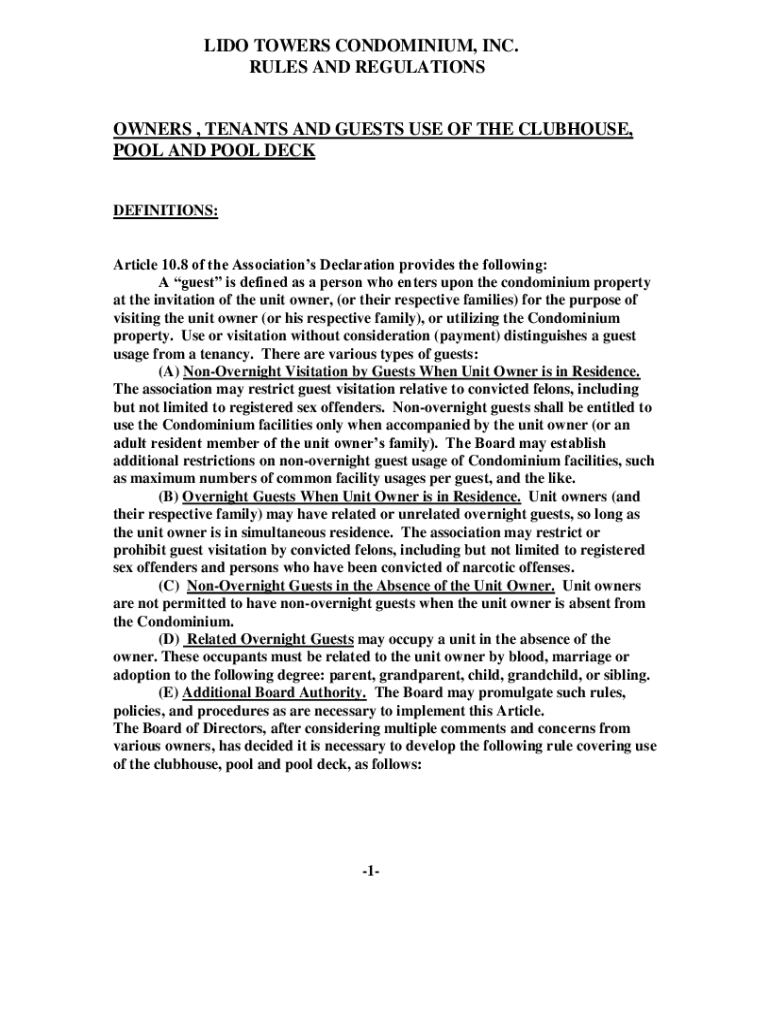 LIDO TOWERS CONDOMINIUM, INC.
RULES AND REGULATIONS

OWNERS , TENANTS AND GUESTS USE OF THE CLUBHOUSE, POOL AND POOL DECK

DEFINITIONS:

Article 10.8 of the Association's Declaration provides the following:
A "guest" is defined as a person who enters upon the condominium property at the invitation of the unit owner, (or their respective families) for the purpose of visiting the unit owner (or his respective family), or utilizing the Condominium property. Use or visitation without consideration (payment) distinguishes a guest usage from a tenancy. There are various types of guests:
(A) Non-Overnight Visitation by Guests When Unit Owner is in Residence. The association may restrict guest visitation relative to convicted felons, including but not limited to registered sex offenders. Non-overnight guests shall be entitled to use the Condominium facilities only when accompanied by the unit owner (or an adult resident member of the unit owner's family). The Board may establish additional restrictions on non-overnight guest usage of Condominium facilities, such as maximum numbers of common facility usages per guest, and the like.
(B) Overnight Guests When Unit Owner is in Residence. Unit owners (and their respective family) may have related or unrelated overnight guests, so long as the unit owner is in simultaneous residence. The association may restrict or prohibit guest visitation by convicted felons, including but not limited to registered sex offenders and persons who have been convicted of narcotic offenses.
(C) Non-Overnight Guests in the Absence of the Unit Owner. Unit owners are not permitted to have non-overnight guests when the unit owner is absent from the Condominium.
(D) Related Overnight Guests may occupy a unit in the absence of the owner. These occupants must be related to the unit owner by blood, marriage or adoption to the following degree: parent, grandparent, child, grandchild, or sibling.
(E) Additional Board Authority. The Board may promulgate such rules, policies, and procedures as are necessary to implement this Article.
The Board of Directors, after considering multiple comments and concerns from various owners, has decided it is necessary to develop the following rule covering use of the clubhouse, pool and pool deck, as follows:

-1-